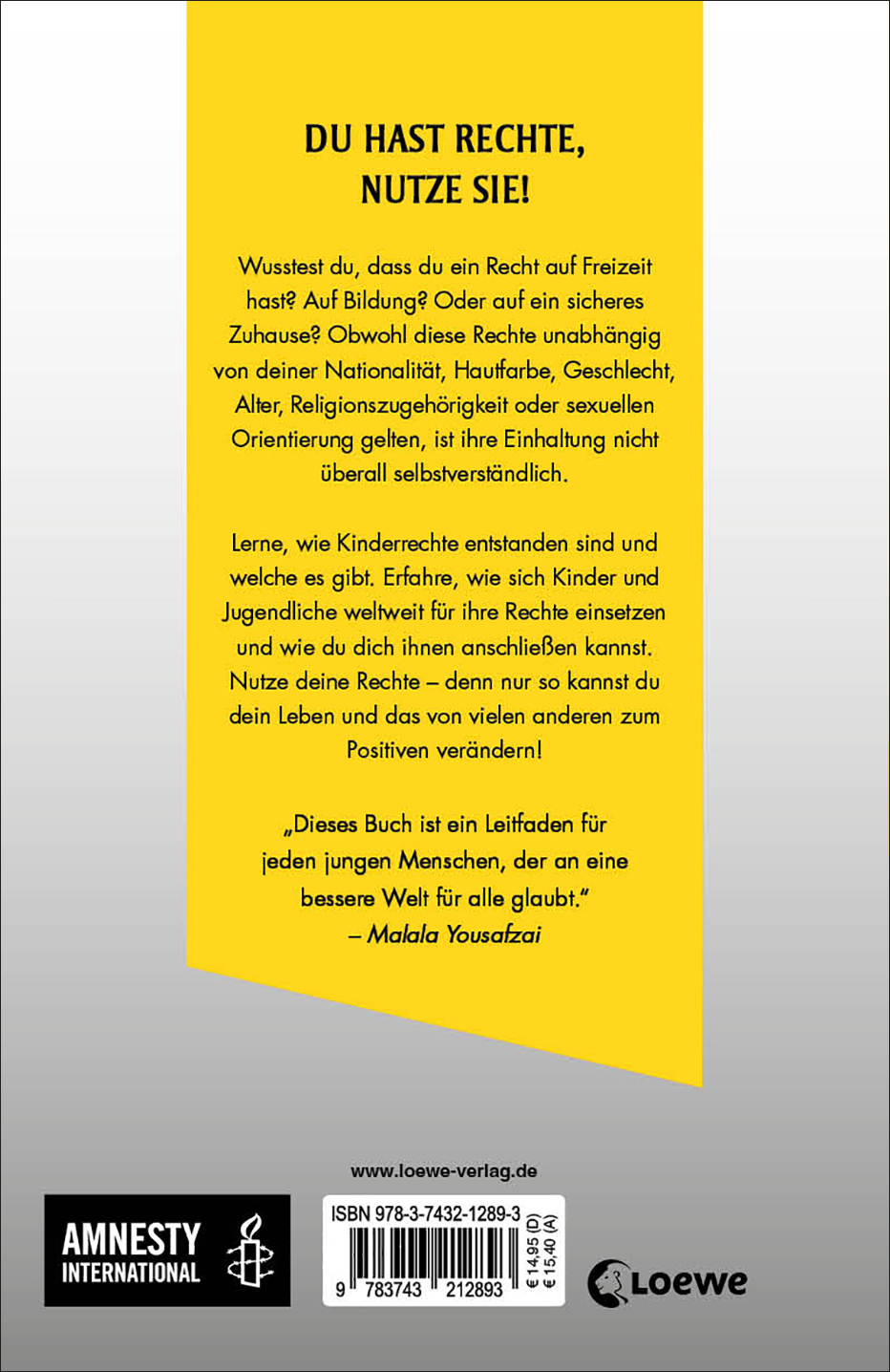 DU HAST RECHTE, NUTZE SIE!

Wusstest du, dass du ein Recht auf Freizeit hast? Auf Bildung? Oder auf ein sicheres Zuhause? Obwohl diese Rechte unabhängig von deiner Nationalität, Hautfarbe, Geschlecht, Alter, Religionszugehörigkeit oder sexuellen Orientierung gelten, ist ihre Einhaltung nicht überall selbstverständlich.

Lerne, wie Kinderrechte entstanden sind und welche es gibt. Erfahre, wie sich Kinder und Jugendliche weltweit für ihre Rechte einsetzen und wie du dich ihnen anschließen kannst. Nutze deine Rechte – denn nur so kannst du dein Leben und das von vielen anderen zum Positiven verändern!

„Dieses Buch ist ein Leitfaden für jeden jungen Menschen, der an eine bessere Welt für alle glaubt."
– Malala Yousafzai

www.loewe-verlag.de

AMNESTY INTERNATIONAL

ISBN 978-3-7432-1289-3
9 783743 212893
€ 14,95 (D)
€ 15,40 (A)

Loewe